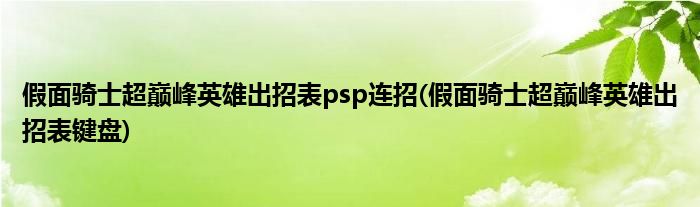 假面骑士超巅峰英雄出招表psp连招(假面骑士超巅峰英雄出招表键盘)